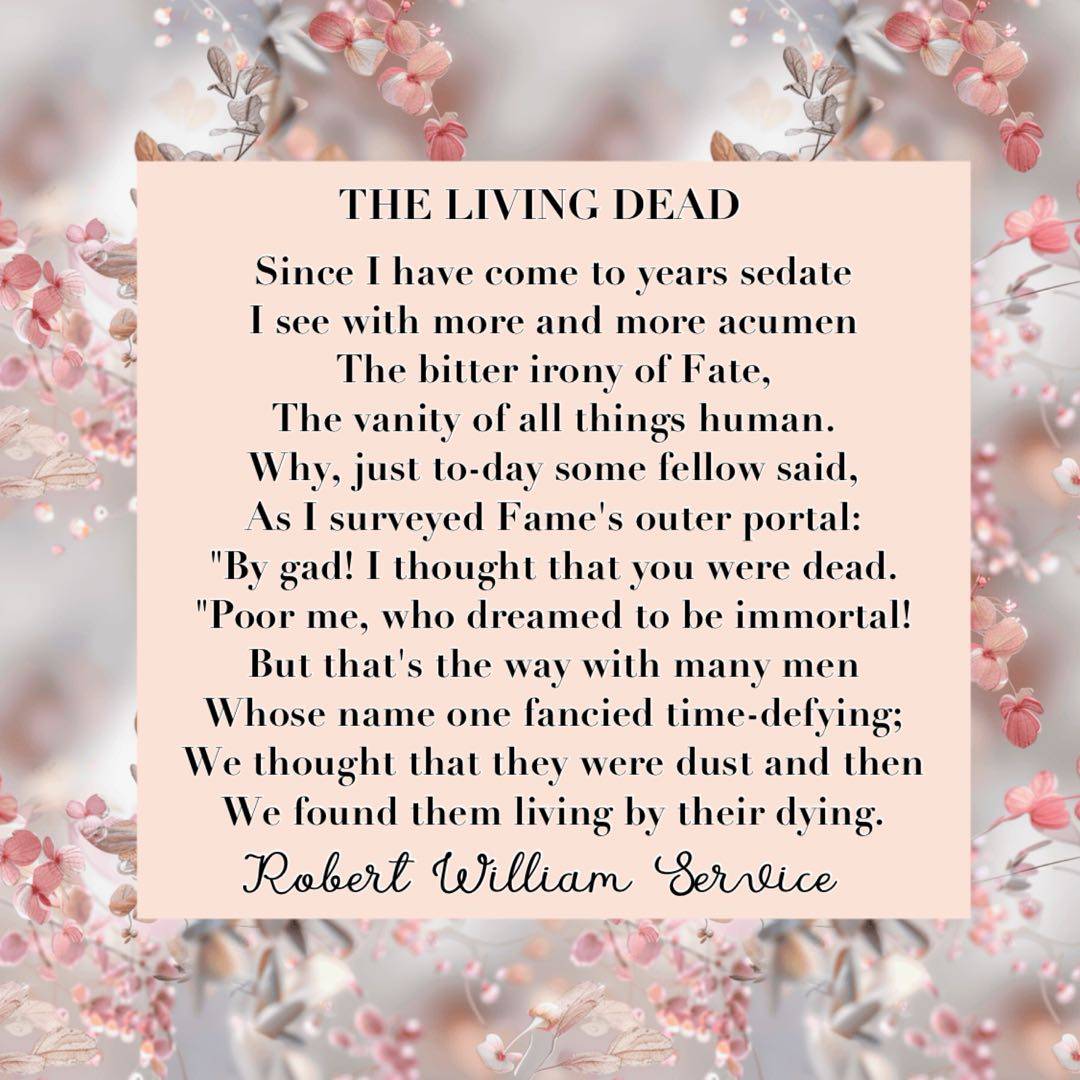 THE LIVING DEAD

Since I have come to years sedate
I see with more and more acumen
The bitter irony of Fate,
The vanity of all things human.
Why, just to-day some fellow said,
As I surveyed Fame's outer portal:
"By gad! I thought that you were dead.
"Poor me, who dreamed to be immortal!
But that's the way with many men
Whose name one fancied time-defying;
We thought that they were dust and then
We found them living by their dying.

Robert William Service